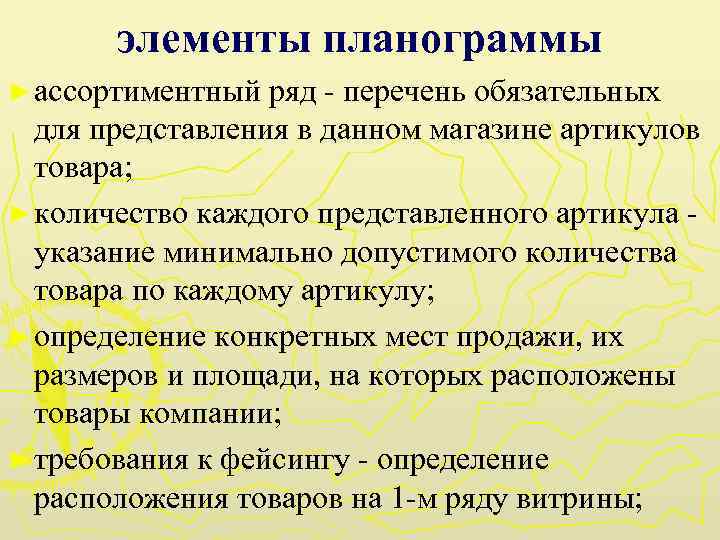 элементы планограммы

► ассортиментный ряд - перечень обязательных для представления в данном магазине артикулов товара;

► количество каждого представленного артикула - указание минимально допустимого количества товара по каждому артикулу;

► определение конкретных мест продажи, их размеров и площади, на которых расположены товары компании;

► требования к фейсингу - определение расположения товаров на 1-м ряду витрины;